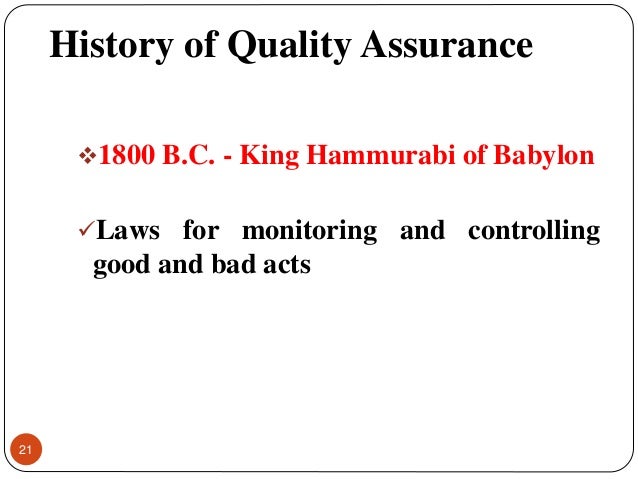 History of Quality Assurance

❖1800 B.C. - King Hammurabi of Babylon

✓Laws for monitoring and controlling good and bad acts

21